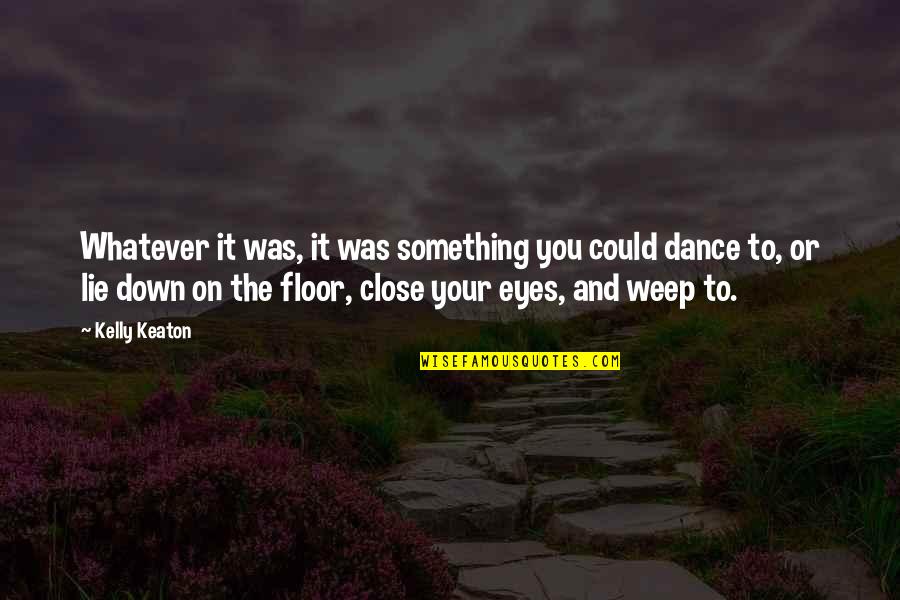 Whatever it was, it was something you could dance to, or lie down on the floor, close your eyes, and weep to.

~ Kelly Keaton

WISEFAMOUSQUOTES.COM